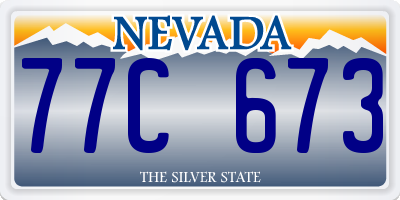 NEVADA

77C 673

THE SILVER STATE